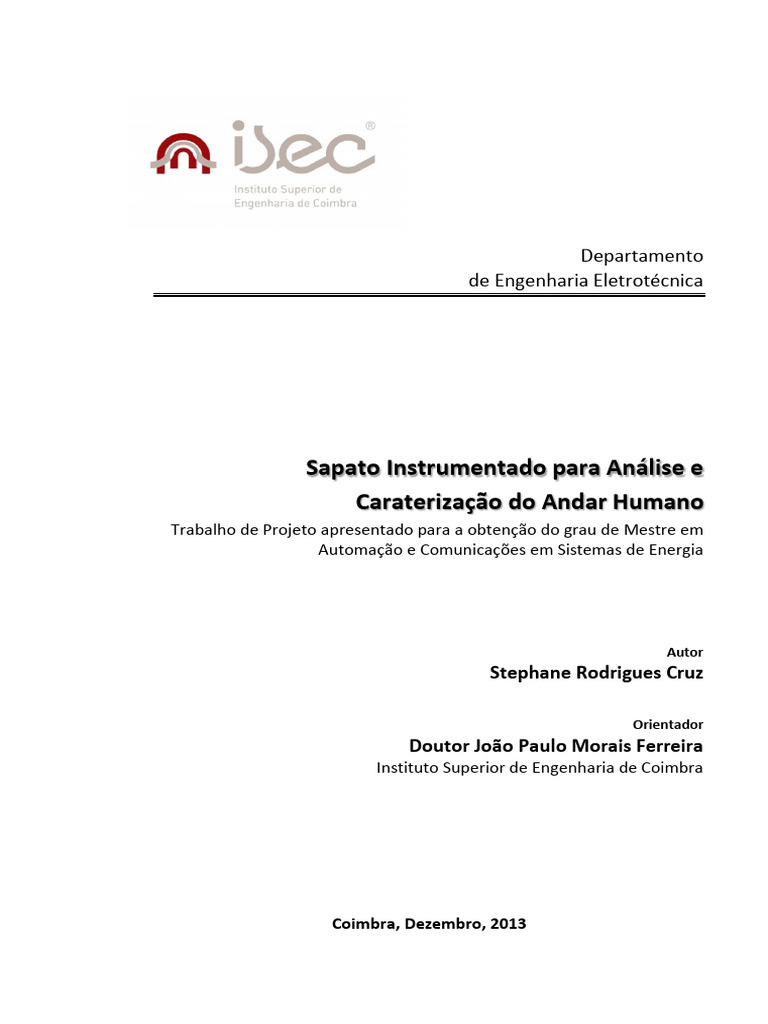 isec®
Instituto Superior de
Engenharia de Coimbra

Departamento
de Engenharia Eletrotécnica

Sapato Instrumentado para Análise e Caraterização do Andar Humano

Trabalho de Projeto apresentado para a obtenção do grau de Mestre em Automação e Comunicações em Sistemas de Energia

Autor
Stephane Rodrigues Cruz

Orientador
Doutor João Paulo Morais Ferreira
Instituto Superior de Engenharia de Coimbra

Coimbra, Dezembro, 2013